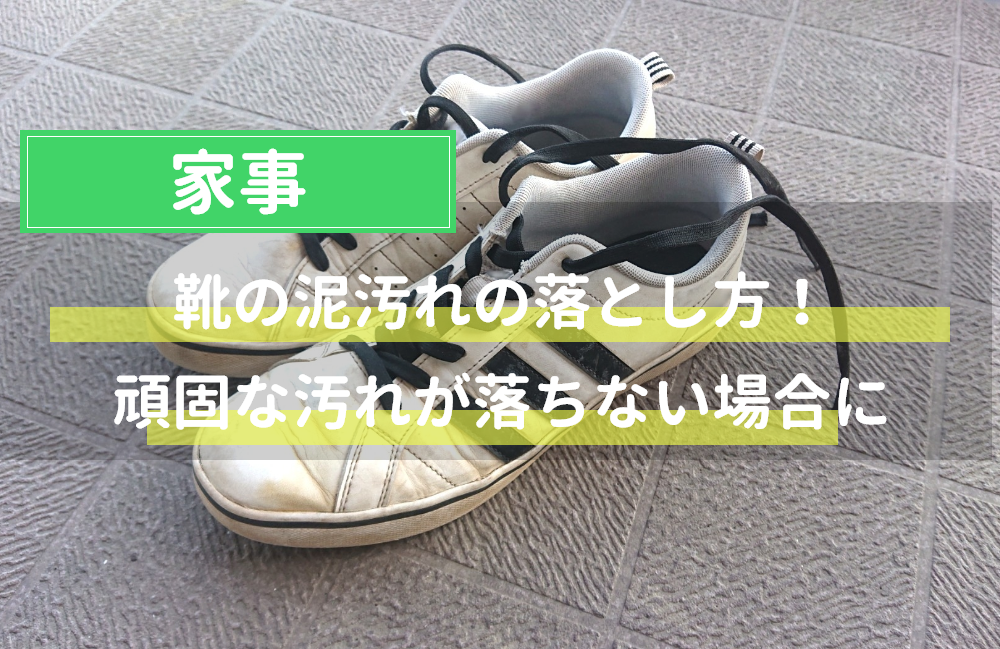 家事

靴の泥汚れの落とし方！
頑固な汚れが落ちない場合に